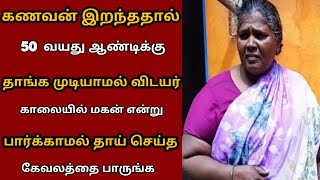 கணவன் இறந்ததால்

50 வயது ஆண்டிக்கு

தாங்க முடியாமல் விடயர்

காலையில் மகன் என்று

பார்க்காமல் தாய் செய்த

கேவலத்தை பாருங்க